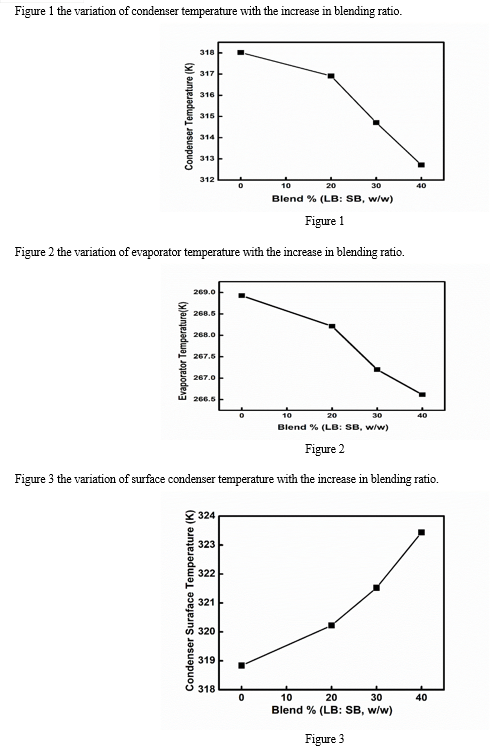 Figure 1 the variation of condenser temperature with the increase in blending ratio.

Condenser Temperature (K)
318
317
316
315
314
313
312
0
10
20
30
40
Blend % (LB: SB, w/w)

Figure 1

Figure 2 the variation of evaporator temperature with the increase in blending ratio.

Evaporator Temperature(K)
269.0
268.5
268.0
267.5
267.0
266.5
0
10
20
30
40
Blend % (LB: SB, w/w)

Figure 2

Figure 3 the variation of surface condenser temperature with the increase in blending ratio.

Condenser Suraface Temperature (K)
324
323
322
321
320
319
318
0
10
20
30
40
Blend % (LB: SB, w/w)

Figure 3